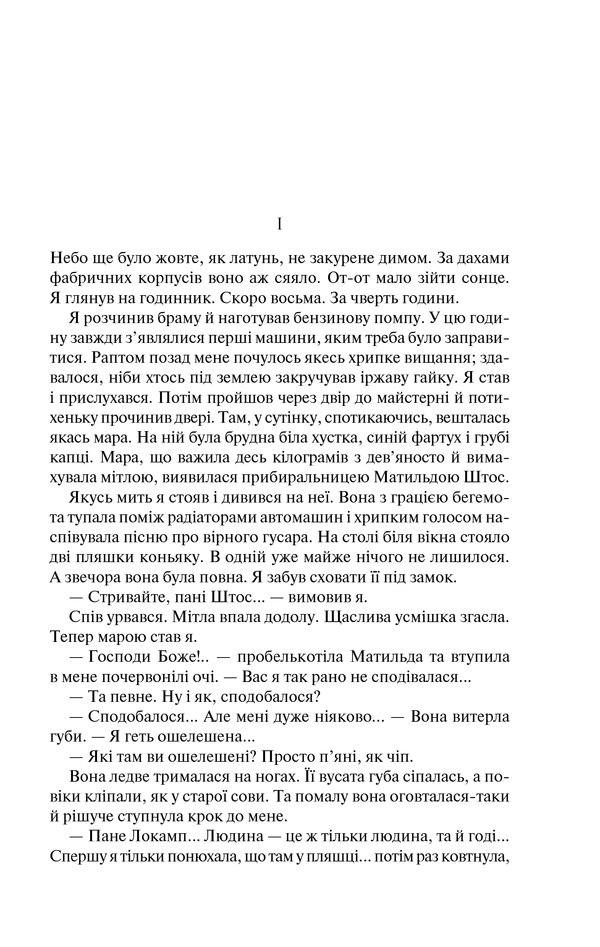 I

Небо ще було жовте, як латунь, не закурене димом. За дахами фабричних корпусів воно аж сяяло. От-от мало зійти сонце. Я глянув на годинник. Скоро восьма. За чверть години.

Я розчинив браму й наготував бензинову помпу. У цю годину завжди з'являлися перші машини, яким треба було заправитися. Раптом позад мене почулось якесь хрипке вищання; здавалося, ніби хтось під землею закручував іржаву гайку. Я став і прислухався. Потім пройшов через двір до майстерні й потихеньку прочинив двері. Там, у сутінку, спотикаючись, вешталась якась мара. На ній була брудна біла хустка, синій фартух і грубі капці. Мара, що важила десь кілограмів з дев'яносто й вимахувала мітлою, виявилася прибиральницею Матильдою Штос.

Якусь мить я стояв і дивився на неї. Вона з грацією бегемота тупала поміж радіаторами автомашин і хрипким голосом наспівувала пісню про вірного гусара. На столі біля вікна стояло дві пляшки коньяку. В одній уже майже нічого не лишилося. А звечора вона була повна. Я забув сховати її під замок.

— Стривайте, пані Штос... — вимовив я.

Спів урвався. Мітла впала додолу. Щаслива усмішка згасла. Тепер марою став я.

— Господи Боже!.. — пробелькотіла Матильда та втупила в мене почервонілі очі. — Вас я так рано не сподівалася...

— Та певне. Ну і як, сподобалося?

— Сподобалося... Але мені дуже ніяково... — Вона витерла губи. — Я геть ошелешена...

— Які там ви ошелешені? Просто п'яні, як чіп.

Вона ледве трималася на ногах. Її вусата губа сіпалась, а повіки кліпали, як у старої сови. Та помалу вона оговталася-таки й рішуче ступнула крок до мене.

— Пане Локамп... Людина — це ж тільки людина, та й годі... Спершу я тільки понюхала, що там у пляшці... потім раз ковтнула,